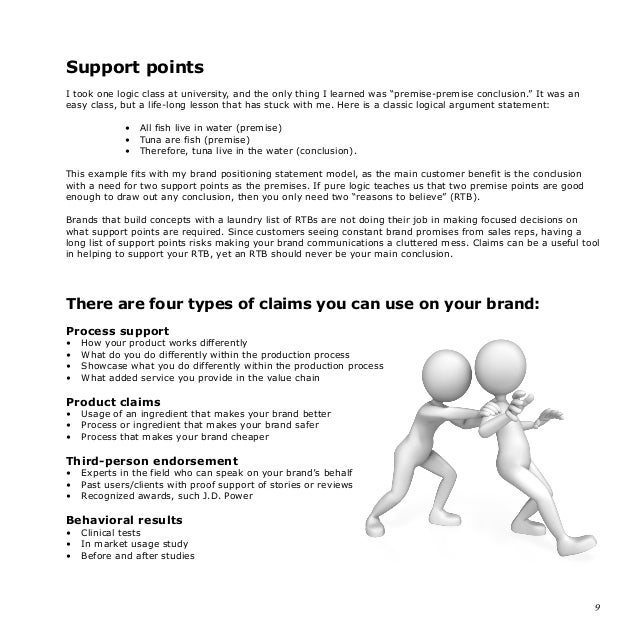 Support points

I took one logic class at university, and the only thing I learned was "premise-premise conclusion." It was an easy class, but a life-long lesson that has stuck with me. Here is a classic logical argument statement:

• All fish live in water (premise)
• Tuna are fish (premise)
• Therefore, tuna live in the water (conclusion).

This example fits with my brand positioning statement model, as the main customer benefit is the conclusion with a need for two support points as the premises. If pure logic teaches us that two premise points are good enough to draw out any conclusion, then you only need two "reasons to believe" (RTB).

Brands that build concepts with a laundry list of RTBs are not doing their job in making focused decisions on what support points are required. Since customers seeing constant brand promises from sales reps, having a long list of support points risks making your brand communications a cluttered mess. Claims can be a useful tool in helping to support your RTB, yet an RTB should never be your main conclusion.

There are four types of claims you can use on your brand:

Process support
• How your product works differently
• What do you do differently within the production process
• Showcase what you do differently within the production process
• What added service you provide in the value chain

Product claims
• Usage of an ingredient that makes your brand better
• Process or ingredient that makes your brand safer
• Process that makes your brand cheaper

Third-person endorsement
• Experts in the field who can speak on your brand's behalf
• Past users/clients with proof support of stories or reviews
• Recognized awards, such J.D. Power

Behavioral results
• Clinical tests
• In market usage study
• Before and after studies

9